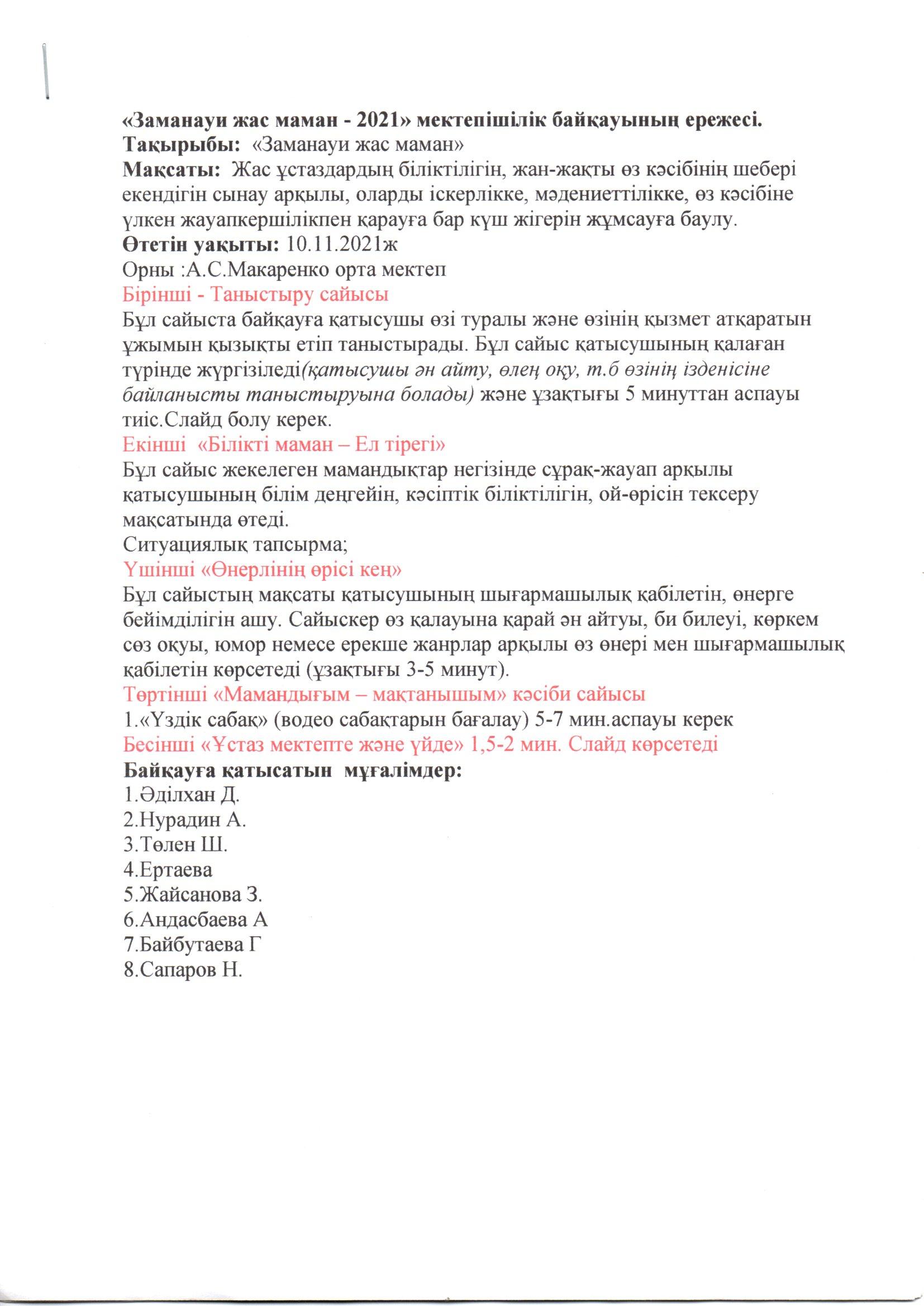 «Заманауи жас маман - 2021» мектепішілік байқауының ережесі.
Тақырыбы: «Заманауи жас маман»
Мақсаты: Жас ұстаздардың біліктілігін, жан-жақты өз кәсібінің шебері екендігін сынау арқылы, оларды іскерлікке, мәдениеттілікке, өз кәсібіне үлкен жауапкершілікпен қарауға бар күш жігерін жұмсауға баулу.
Өтетін уақыты: 10.11.2021ж
Орны :А.С.Макаренко орта мектеп
Бірінші - Таныстыру сайысы
Бұл сайыста байқауға қатысушы өзі туралы және өзінің қызмет атқаратын ұжымын қызықты етіп таныстырады. Бұл сайыс қатысушының қалаған түрінде жүргізіледі(қатысушы ән айту, өлең оқу, т.б өзінің ізденісіне байланысты таныстыруына болады) және ұзақтығы 5 минуттан аспауы тиіс.Слайд болу керек.
Екінші «Білікті маман – Ел тірегі»
Бұл сайыс жекелеген мамандықтар негізінде сұрақ-жауап арқылы қатысушының білім деңгейін, кәсіптік біліктілігін, ой-өрісін тексеру мақсатында өтеді.
Ситуациялық тапсырма;
Үшінші «Өнерлінің өрісі кең»
Бұл сайыстың мақсаты қатысушының шығармашылық қабілетін, өнерге бейімділігін ашу. Сайыскер өз қалауына қарай ән айтуы, би билеуі, көркем сөз оқуы, юмор немесе ерекше жанрлар арқылы өз өнері мен шығармашылық қабілетін көрсетеді (ұзақтығы 3-5 минут).
Төртінші «Мамандығым – мақтанышым» кәсіби сайысы
1.«Үздік сабақ» (водео сабақтарын бағалау) 5-7 мин.аспауы керек
Бесінші «Ұстаз мектепте және үйде» 1,5-2 мин. Слайд көрсетеді
Байқауға қатысатын мұғалімдер:
1.Әділхан Д.
2.Нурадин А.
3.Төлен Ш.
4.Ертаева
5.Жайсанова З.
6.Андасбаева А
7.Байбутаева Г
8.Сапаров Н.